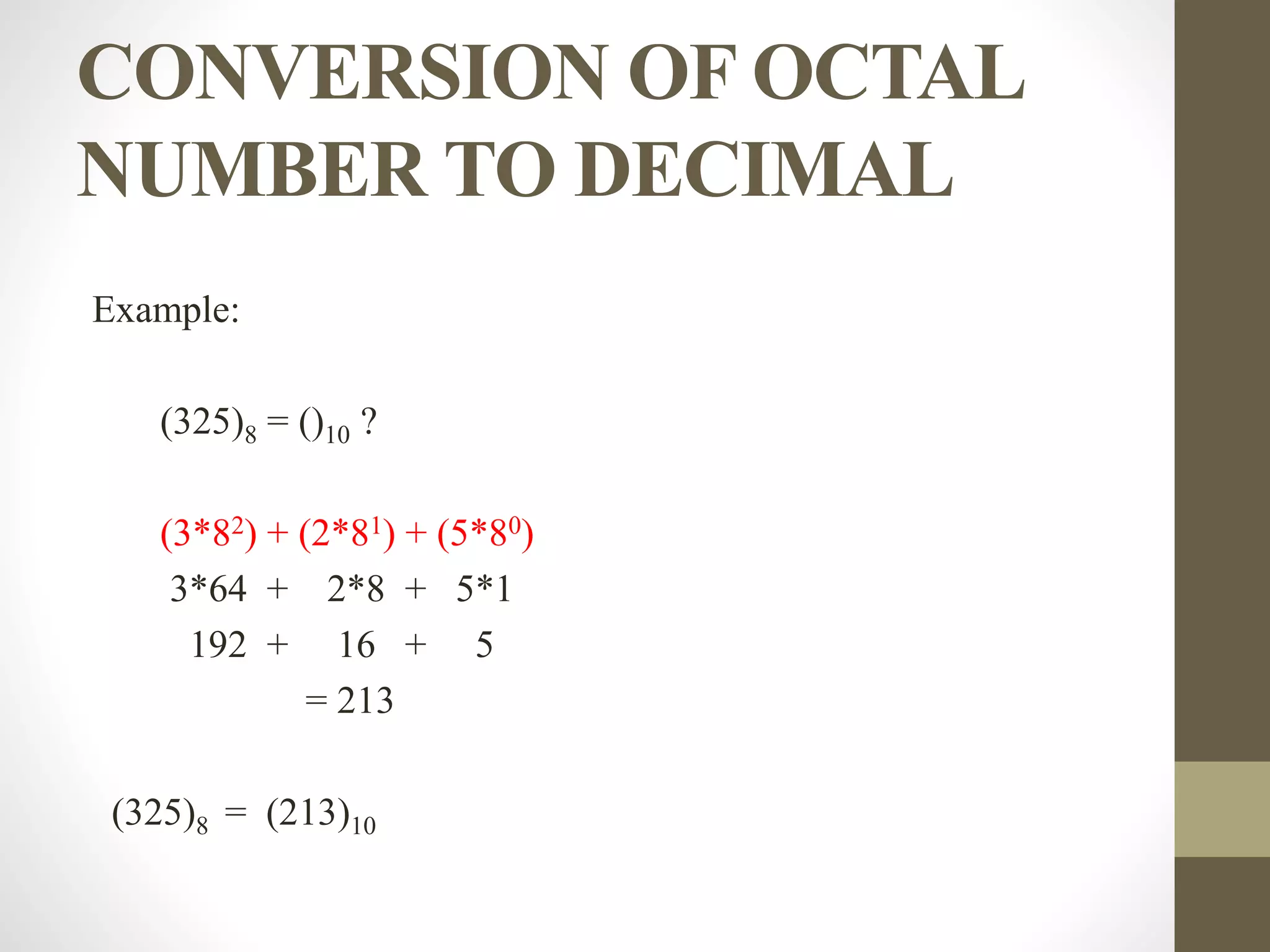 CONVERSION OF OCTAL NUMBER TO DECIMAL

Example:

$(325)_8 = ()_{10}$ ?

$(3*8^2) + (2*8^1) + (5*8^0)$

$3*64 + 2*8 + 5*1$

$192 + 16 + 5$

$= 213$

$(325)_8 = (213)_{10}$